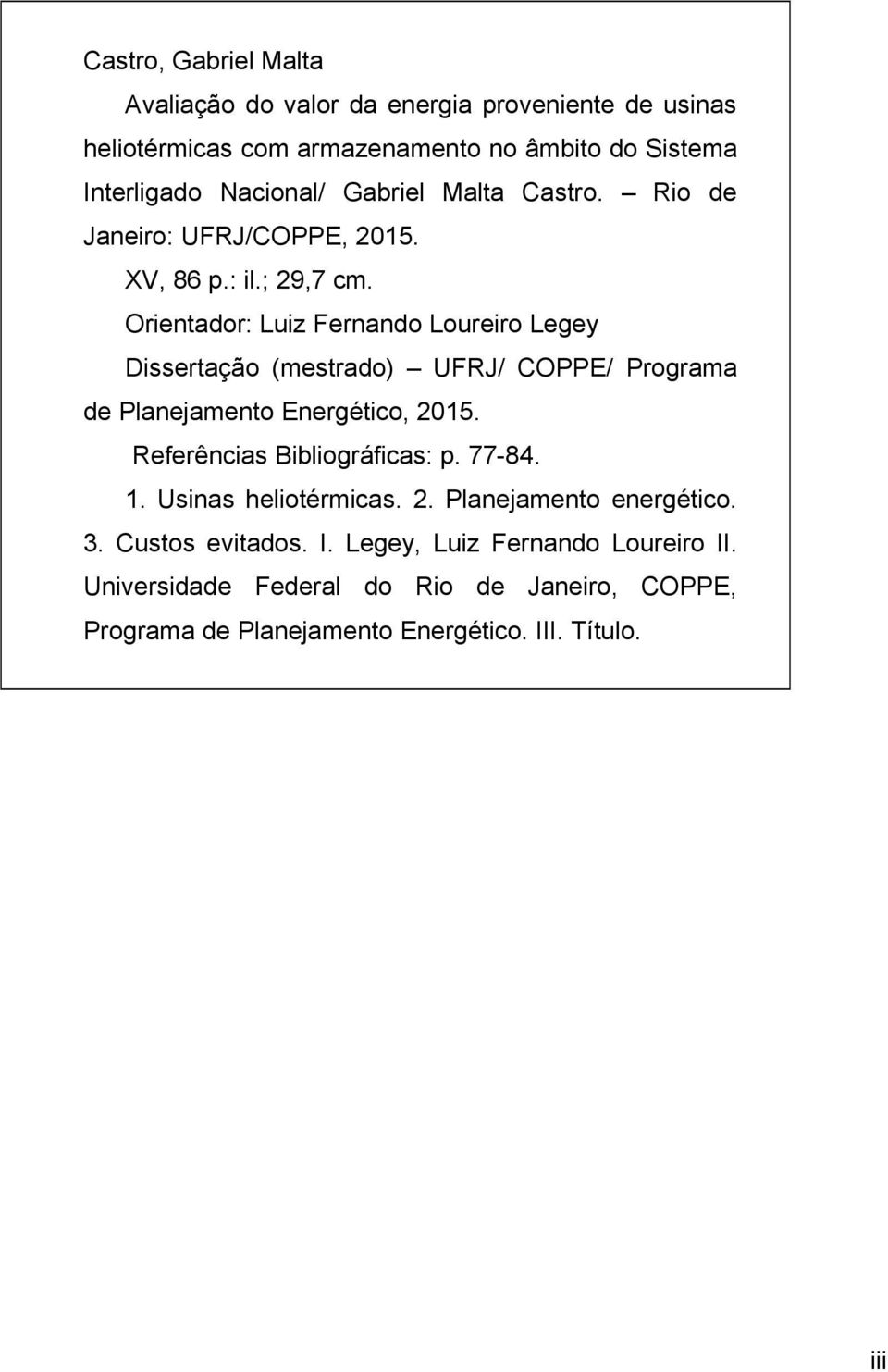 Castro, Gabriel Malta

Avaliação do valor da energia proveniente de usinas heliotérmicas com armazenamento no âmbito do Sistema Interligado Nacional/ Gabriel Malta Castro. – Rio de Janeiro: UFRJ/COPPE, 2015.

XV, 86 p.: il.; 29,7 cm.

Orientador: Luiz Fernando Loureiro Legey

Dissertação (mestrado) – UFRJ/ COPPE/ Programa de Planejamento Energético, 2015.

Referências Bibliográficas: p. 77-84.

1. Usinas heliotérmicas. 2. Planejamento energético. 3. Custos evitados. I. Legey, Luiz Fernando Loureiro II. Universidade Federal do Rio de Janeiro, COPPE, Programa de Planejamento Energético. III. Título.

iii